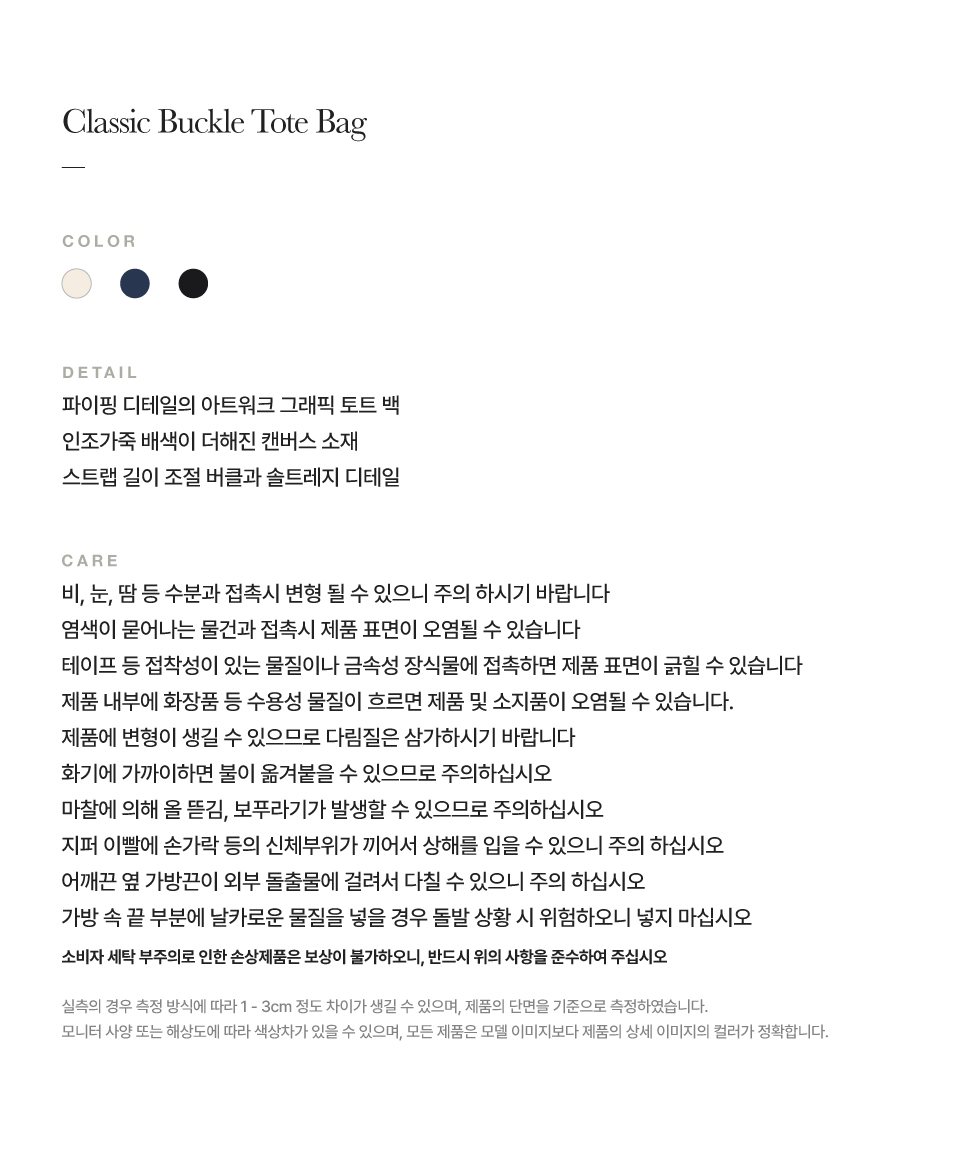 Classic Buckle Tote Bag

—

COLOR

DETAIL
파이핑 디테일의 아트워크 그래픽 토트 백
인조가죽 배색이 더해진 캔버스 소재
스트랩 길이 조절 버클과 솔트레지 디테일

CARE
비, 눈, 땀 등 수분과 접촉시 변형 될 수 있으니 주의 하시기 바랍니다
염색이 묻어나는 물건과 접촉시 제품 표면이 오염될 수 있습니다
테이프 등 접착성이 있는 물질이나 금속성 장식물에 접촉하면 제품 표면이 긁힐 수 있습니다
제품 내부에 화장품 등 수용성 물질이 흐르면 제품 및 소지품이 오염될 수 있습니다.
제품에 변형이 생길 수 있으므로 다림질은 삼가하시기 바랍니다
화기에 가까이하면 불이 옮겨붙을 수 있으므로 주의하십시오
마찰에 의해 올 뜯김, 보푸라기가 발생할 수 있으므로 주의하십시오
지퍼 이빨에 손가락 등의 신체부위가 끼어서 상해를 입을 수 있으니 주의 하십시오
어깨끈 옆 가방끈이 외부 돌출물에 걸려서 다칠 수 있으니 주의 하십시오
가방 속 끝 부분에 날카로운 물질을 넣을 경우 돌발 상황 시 위험하오니 넣지 마십시오
소비자 세탁 부주의로 인한 손상제품은 보상이 불가하오니, 반드시 위의 사항을 준수하여 주십시오

실측의 경우 측정 방식에 따라 1 - 3cm 정도 차이가 생길 수 있으며, 제품의 단면을 기준으로 측정하였습니다.
모니터 사양 또는 해상도에 따라 색상차가 있을 수 있으며, 모든 제품은 모델 이미지보다 제품의 상세 이미지의 컬러가 정확합니다.